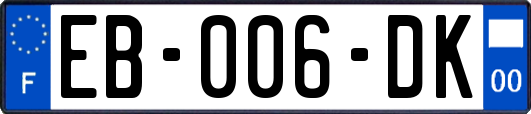 F

EB-006-DK

00